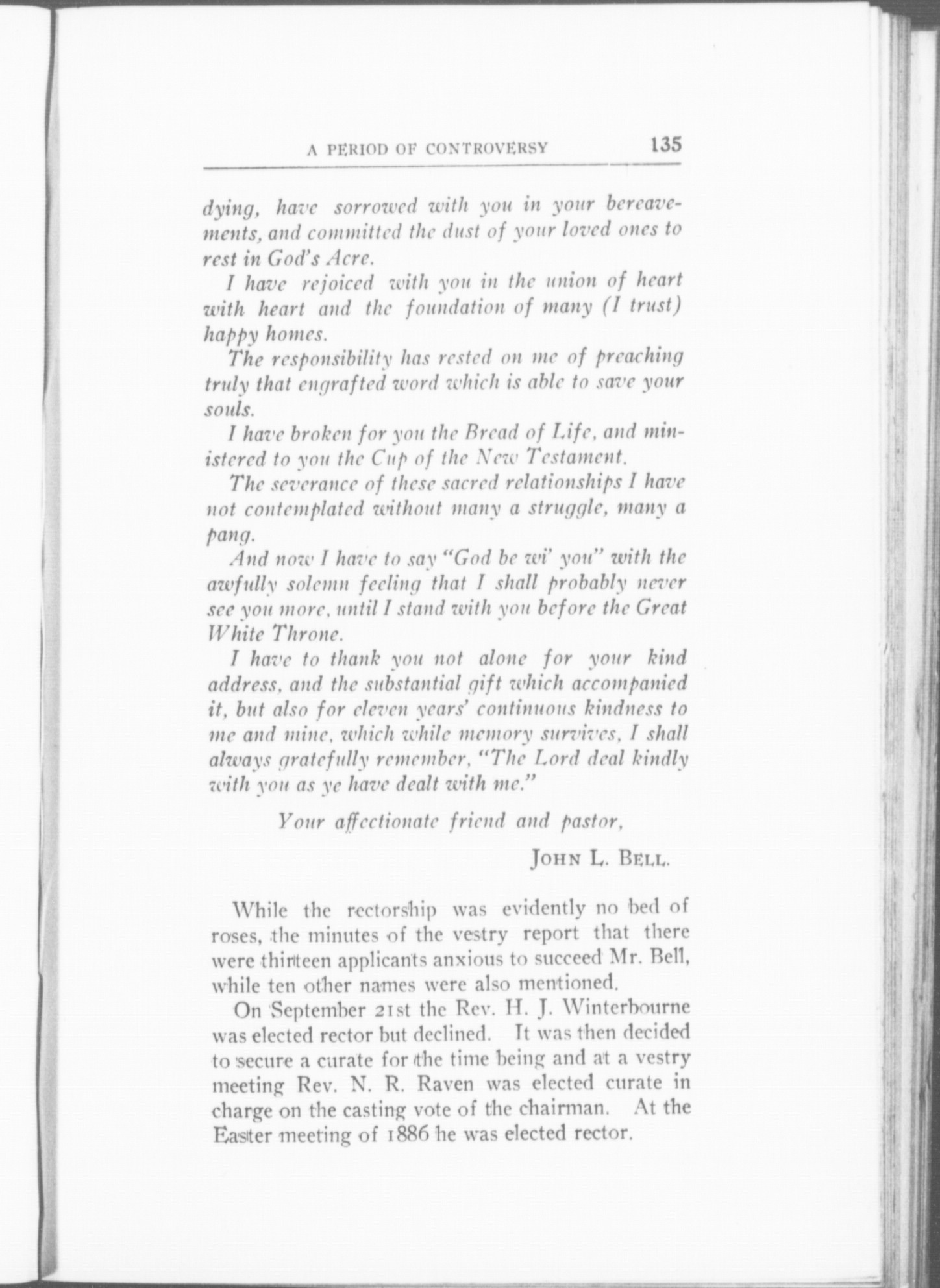 A PERIOD OF CONTROVERSY 135

dying, have sorrowed with you in your bereavements, and committed the dust of your loved ones to rest in God's Acre.

I have rejoiced with you in the union of heart with heart and the foundation of many (I trust) happy homes.

The responsibility has rested on me of preaching truly that engrafted word which is able to save your souls.

I have broken for you the Bread of Life, and ministered to you the Cup of the New Testament.

The severance of these sacred relationships I have not contemplated without many a struggle, many a pang.

And now I have to say "God be wi' you" with the awfully solemn feeling that I shall probably never see you more, until I stand with you before the Great White Throne.

I have to thank you not alone for your kind address, and the substantial gift which accompanied it, but also for eleven years' continuous kindness to me and mine, which while memory survives, I shall always gratefully remember, "The Lord deal kindly with you as ye have dealt with me."

Your affectionate friend and pastor,

JOHN L. BELL.

While the rectorship was evidently no bed of roses, the minutes of the vestry report that there were thirteen applicants anxious to succeed Mr. Bell, while ten other names were also mentioned.

On September 21st the Rev. H. J. Winterbourne was elected rector but declined. It was then decided to secure a curate for the time being and at a vestry meeting Rev. N. R. Raven was elected curate in charge on the casting vote of the chairman. At the Easter meeting of 1886 he was elected rector.